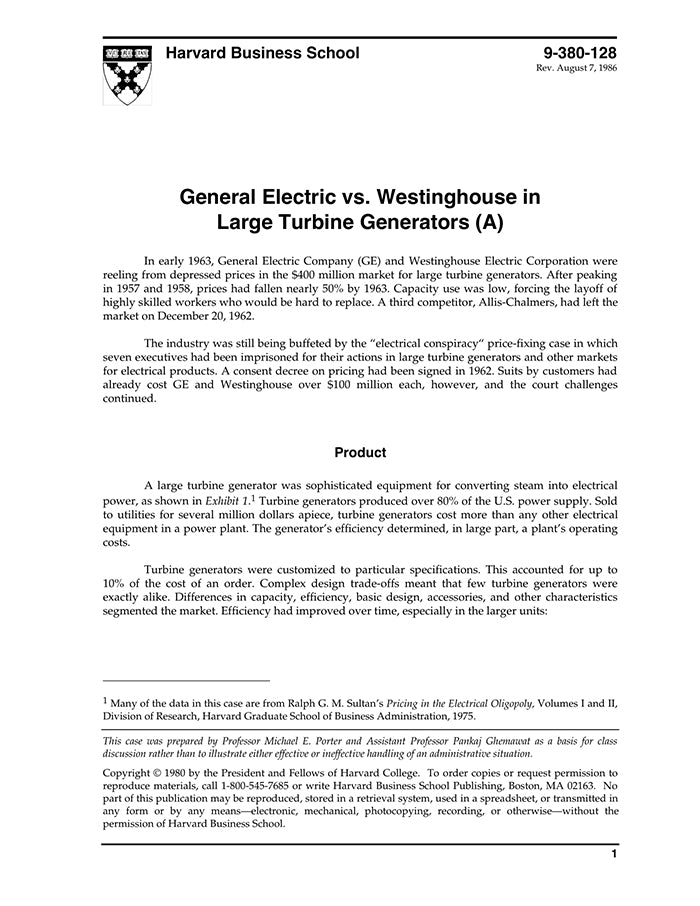 Harvard Business School

9-380-128
Rev. August 7, 1986

General Electric vs. Westinghouse in Large Turbine Generators (A)

In early 1963, General Electric Company (GE) and Westinghouse Electric Corporation were reeling from depressed prices in the $400 million market for large turbine generators. After peaking in 1957 and 1958, prices had fallen nearly 50% by 1963. Capacity use was low, forcing the layoff of highly skilled workers who would be hard to replace. A third competitor, Allis-Chalmers, had left the market on December 20, 1962.

The industry was still being buffeted by the "electrical conspiracy" price-fixing case in which seven executives had been imprisoned for their actions in large turbine generators and other markets for electrical products. A consent decree on pricing had been signed in 1962. Suits by customers had already cost GE and Westinghouse over $100 million each, however, and the court challenges continued.

Product

A large turbine generator was sophisticated equipment for converting steam into electrical power, as shown in Exhibit 1.$^1$ Turbine generators produced over 80% of the U.S. power supply. Sold to utilities for several million dollars apiece, turbine generators cost more than any other electrical equipment in a power plant. The generator's efficiency determined, in large part, a plant's operating costs.

Turbine generators were customized to particular specifications. This accounted for up to 10% of the cost of an order. Complex design trade-offs meant that few turbine generators were exactly alike. Differences in capacity, efficiency, basic design, accessories, and other characteristics segmented the market. Efficiency had improved over time, especially in the larger units:

$^1$ Many of the data in this case are from Ralph G. M. Sultan's Pricing in the Electrical Oligopoly, Volumes I and II, Division of Research, Harvard Graduate School of Business Administration, 1975.

This case was prepared by Professor Michael E. Porter and Assistant Professor Pankaj Ghemawat as a basis for class discussion rather than to illustrate either effective or ineffective handling of an administrative situation.

Copyright © 1980 by the President and Fellows of Harvard College. To order copies or request permission to reproduce materials, call 1-800-545-7685 or write Harvard Business School Publishing, Boston, MA 02163. No part of this publication may be reproduced, stored in a retrieval system, used in a spreadsheet, or transmitted in any form or by any means—electronic, mechanical, photocopying, recording, or otherwise—without the permission of Harvard Business School.

1